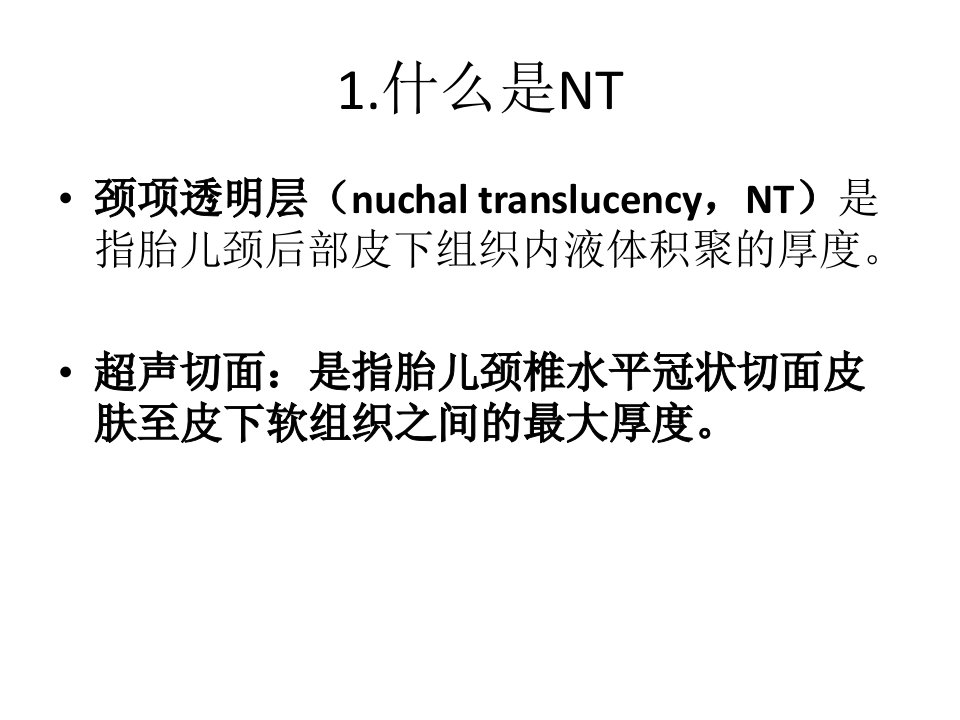 1.什么是NT

• 颈项透明层（nuchal translucency，NT）是指胎儿颈后部皮下组织内液体积聚的厚度。

• 超声切面：是指胎儿颈椎水平冠状切面皮肤至皮下软组织之间的最大厚度。